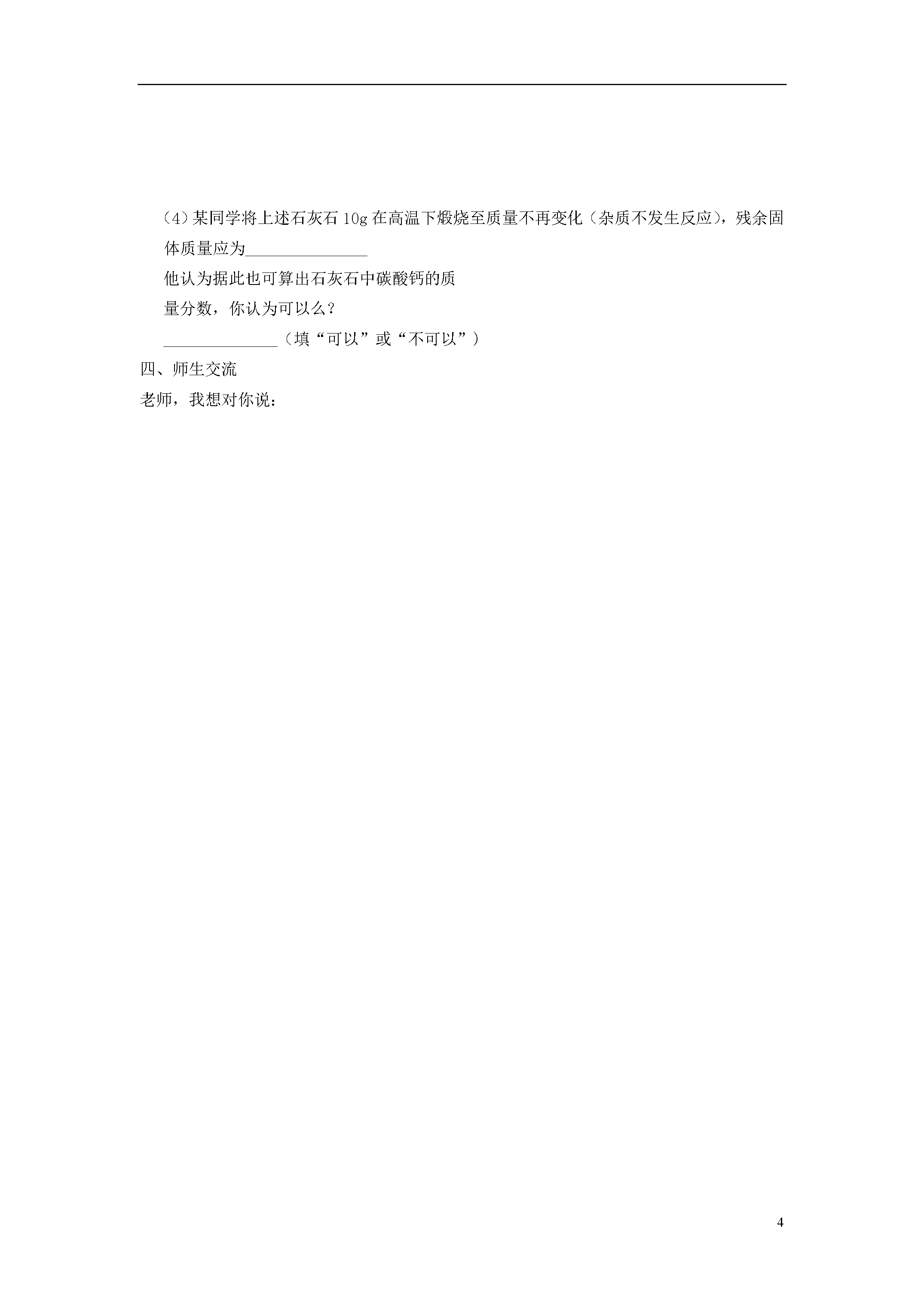 （4）某同学将上述石灰石 10g 在高温下煅烧至质量不再变化（杂质不发生反应），残余固体质量应为______________

他认为据此也可算出石灰石中碳酸钙的质量分数，你认为可以么？

______________（填“可以”或“不可以”）

四、师生交流

老师，我想对你说：

4